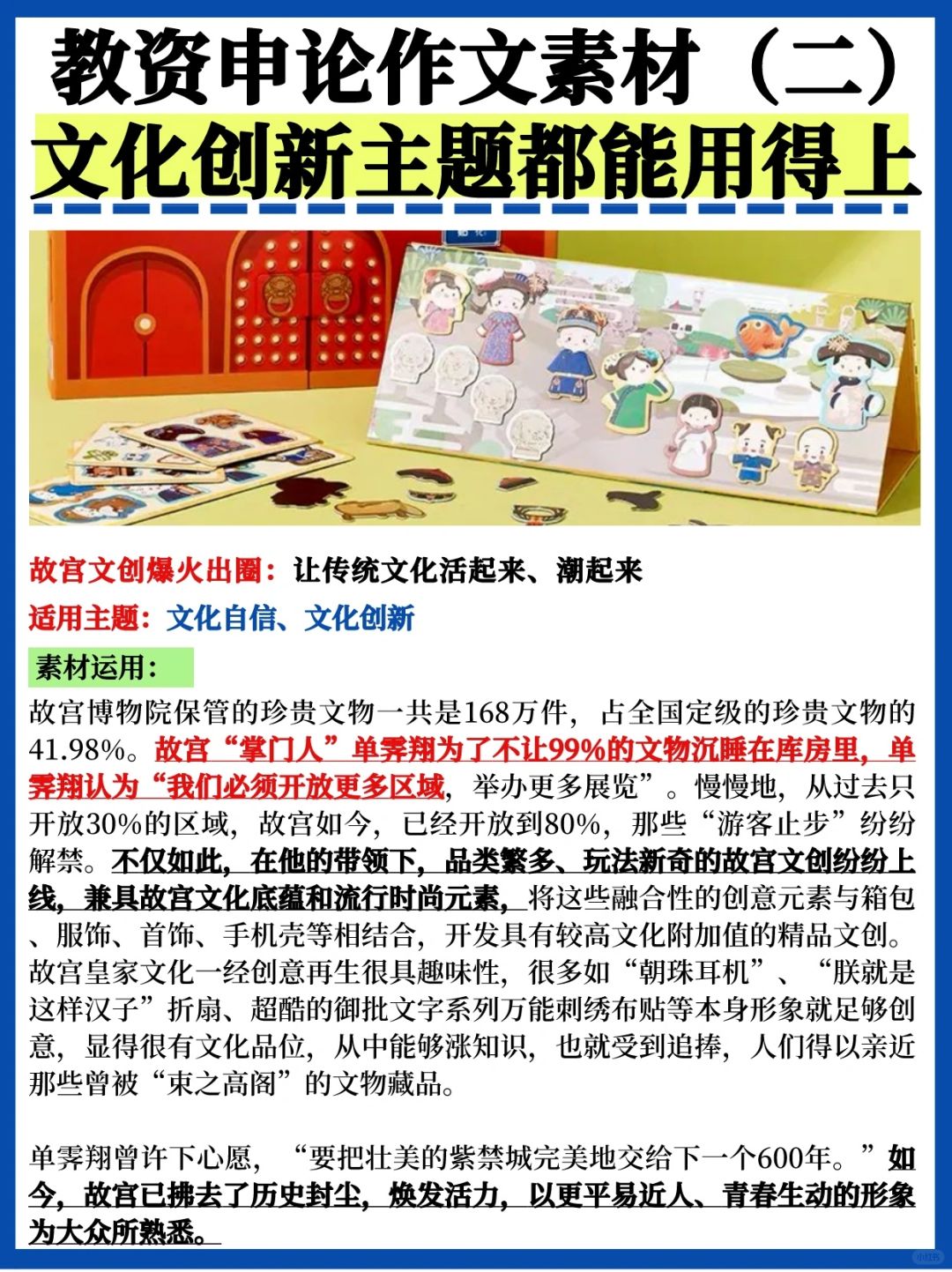 教资申论作文素材（二）
文化创新主题都能用得上

故宫文创爆火出圈：让传统文化活起来、潮起来
适用主题：文化自信、文化创新
素材运用：
故宫博物院保管的珍贵文物一共是168万件，占全国定级的珍贵文物的41.98%。故宫“掌门人”单霁翔为了不让99%的文物沉睡在库房里，单霁翔认为“我们必须开放更多区域，举办更多展览”。慢慢地，从过去只开放30%的区域，故宫如今，已经开放到80%，那些“游客止步”纷纷解禁。不仅如此，在他的带领下，品类繁多、玩法新奇的故宫文创纷纷上线，兼具故宫文化底蕴和流行时尚元素，将这些融合性的创意元素与箱包、服饰、首饰、手机壳等相结合，开发具有较高文化附加值的精品文创。故宫皇家文化一经创意再生很具趣味性，很多如“朝珠耳机”、“朕就是这样汉子”折扇、超酷的御批文字系列万能刺绣布贴等本身形象就足够创意，显得很有文化品位，从中能够涨知识，也就受到追捧，人们得以亲近那些曾被“束之高阁”的文物藏品。

单霁翔曾许下心愿，“要把壮美的紫禁城完美地交给下一个600年。”如今，故宫已拂去了历史封尘，焕发活力，以更平易近人、青春生动的形象为大众所熟悉。